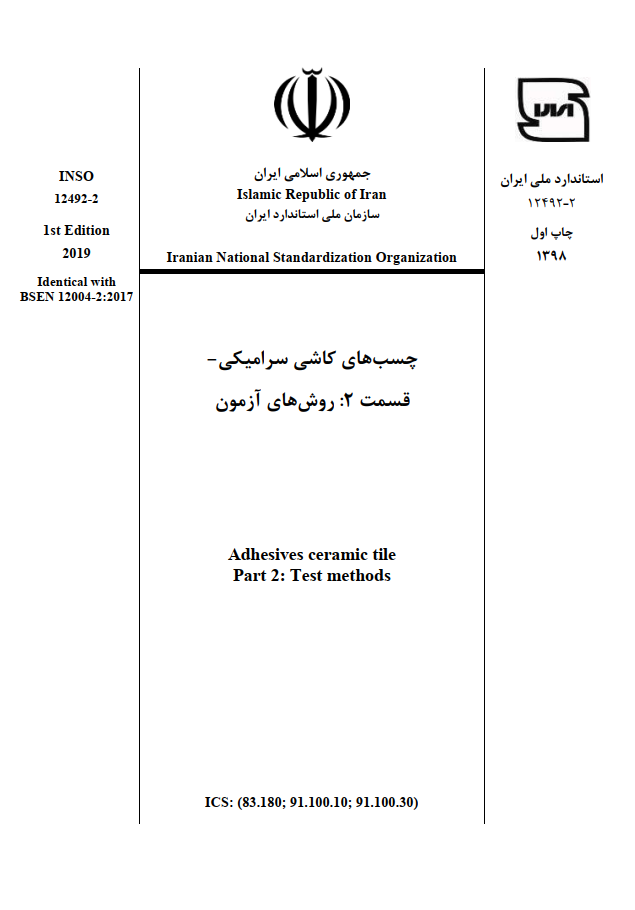 INSO
12492-2
1st Edition
2019
Identical with
BSEN 12004-2:2017

جمهوری اسلامی ایران
Islamic Republic of Iran
سازمان ملی استاندارد ایران

Iranian National Standardization Organization

استاندارد ملی ایران
۱۲۴۹۲-۲
چاپ اول
۱۳۹۸

چسب‌های کاشی سرامیکی-
قسمت ۲: روش‌های آزمون

Adhesives ceramic tile
Part 2: Test methods

ICS: (83.180; 91.100.10; 91.100.30)